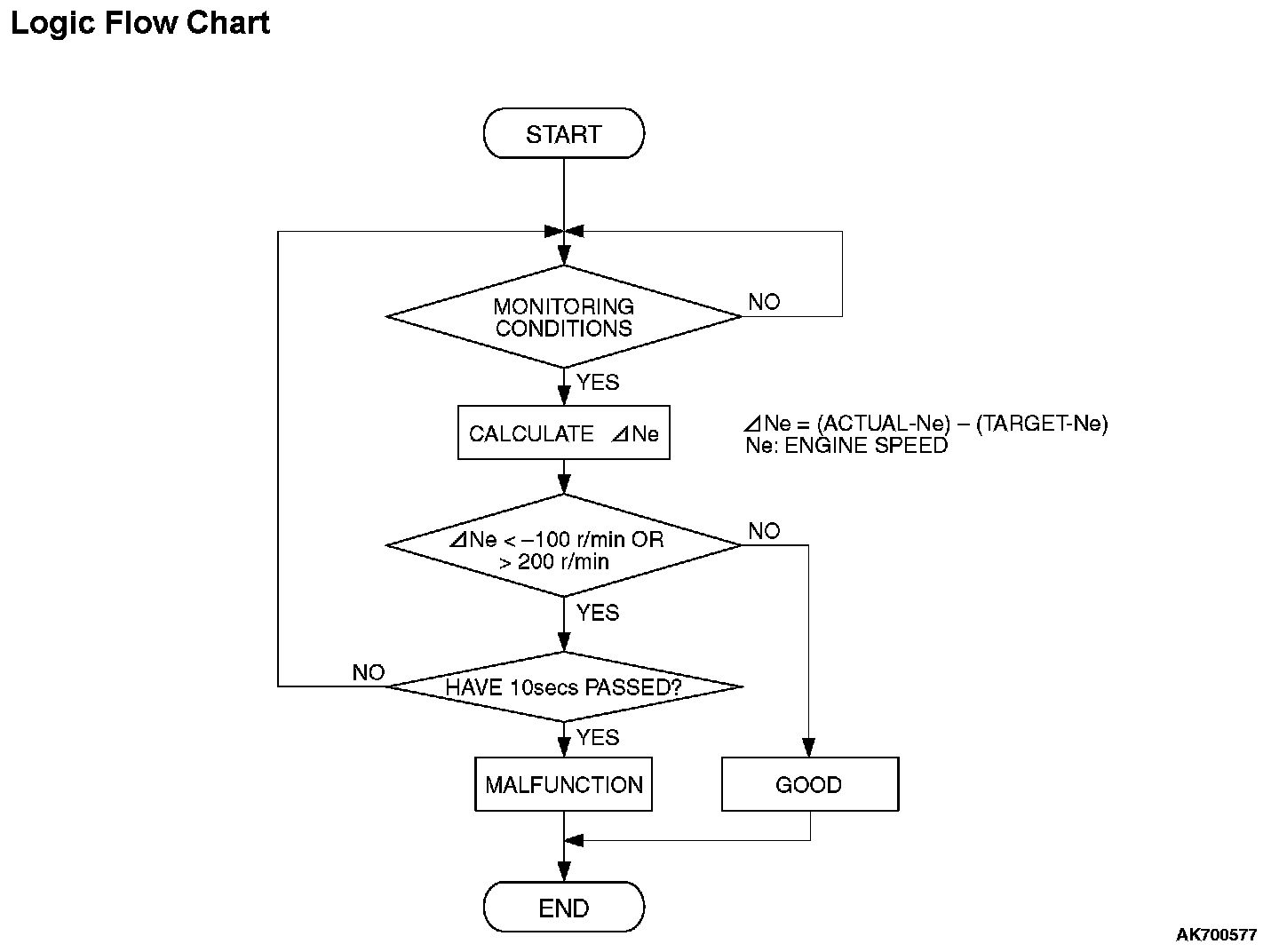 Logic Flow Chart

START

MONITORING CONDITIONS

NO

YES

CALCULATE ⊿Ne

⊿Ne = (ACTUAL-Ne) – (TARGET-Ne)
Ne: ENGINE SPEED

⊿Ne < –100 r/min OR > 200 r/min

NO

YES

NO

HAVE 10secs PASSED?

YES

MALFUNCTION

GOOD

END

AK700577